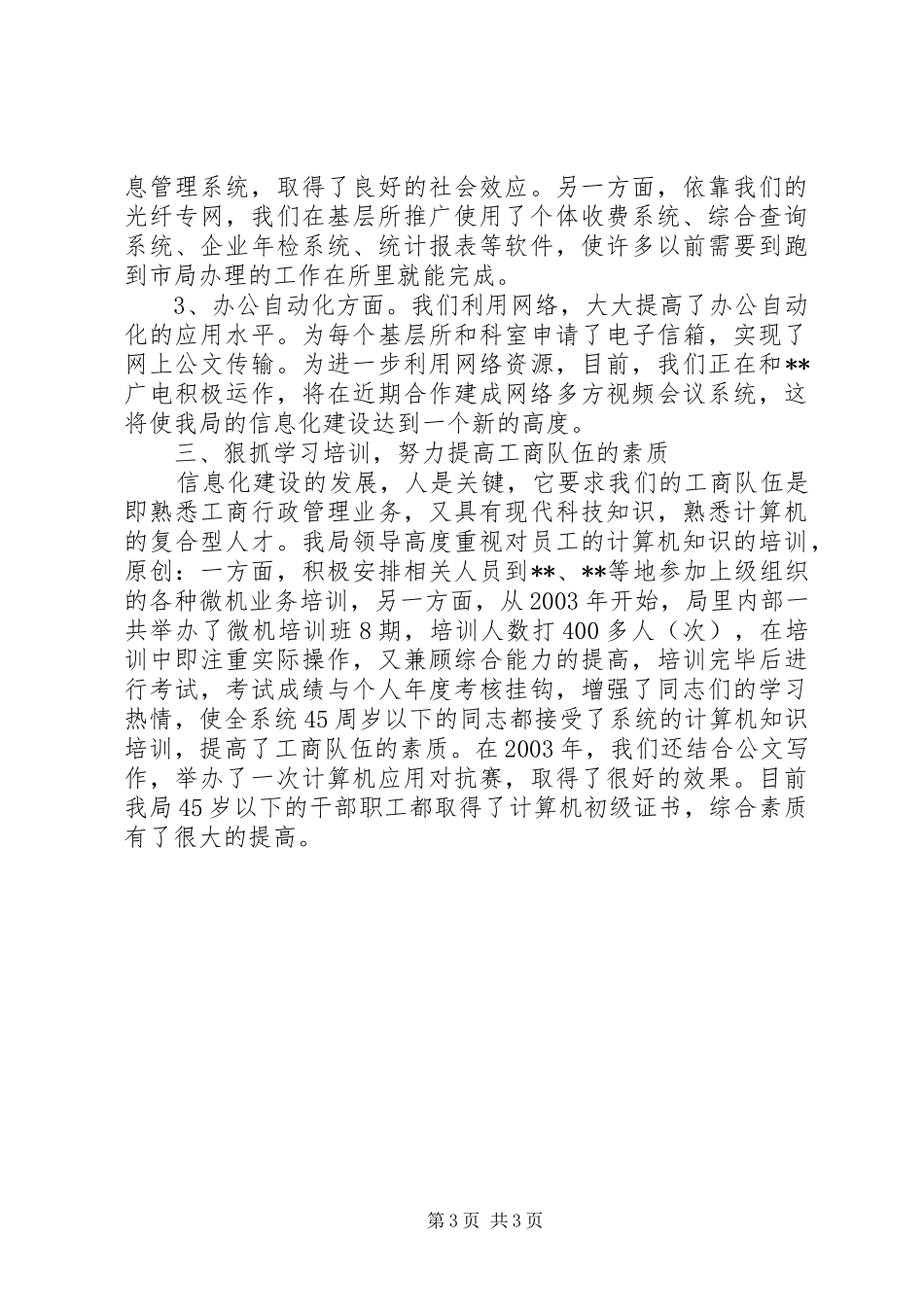 息管理系统，取得了良好的社会效应。另一方面，依靠我们的光纤专网，我们在基层所推广使用了个体收费系统、综合查询系统、企业年检系统、统计报表等软件，使许多以前需要到跑到市局办理的工作在所里就能完成。

3、办公自动化方面。我们利用网络，大大提高了办公自动化的应用水平。为每个基层所和科室申请了电子信箱，实现了网上公文传输。为进一步利用网络资源，目前，我们正在和**广电积极运作，将在近期合作建成网络多方视频会议系统，这将使我局的信息化建设达到一个新的高度。

三、狠抓学习培训，努力提高工商队伍的素质

信息化建设的发展，人是关键，它要求我们的工商队伍是即熟悉工商行政管理业务，又具有现代科技知识，熟悉计算机的复合型人才。我局领导高度重视对员工的计算机知识的培训，原创：一方面，积极安排相关人员到**、**等地参加上级组织的各种微机业务培训，另一方面，从2003年开始，局里内部一共举办了微机培训班8期，培训人数打400多人（次），在培训中即注重实际操作，又兼顾综合能力的提高，培训完毕后进行考试，考试成绩与个人年度考核挂钩，增强了同志们的学习热情，使全系统45周岁以下的同志都接受了系统的计算机知识培训，提高了工商队伍的素质。在2003年，我们还结合公文写作，举办了一次计算机应用对抗赛，取得了很好的效果。目前我局45岁以下的干部职工都取得了计算机初级证书，综合素质有了很大的提高。

第3页 共3页